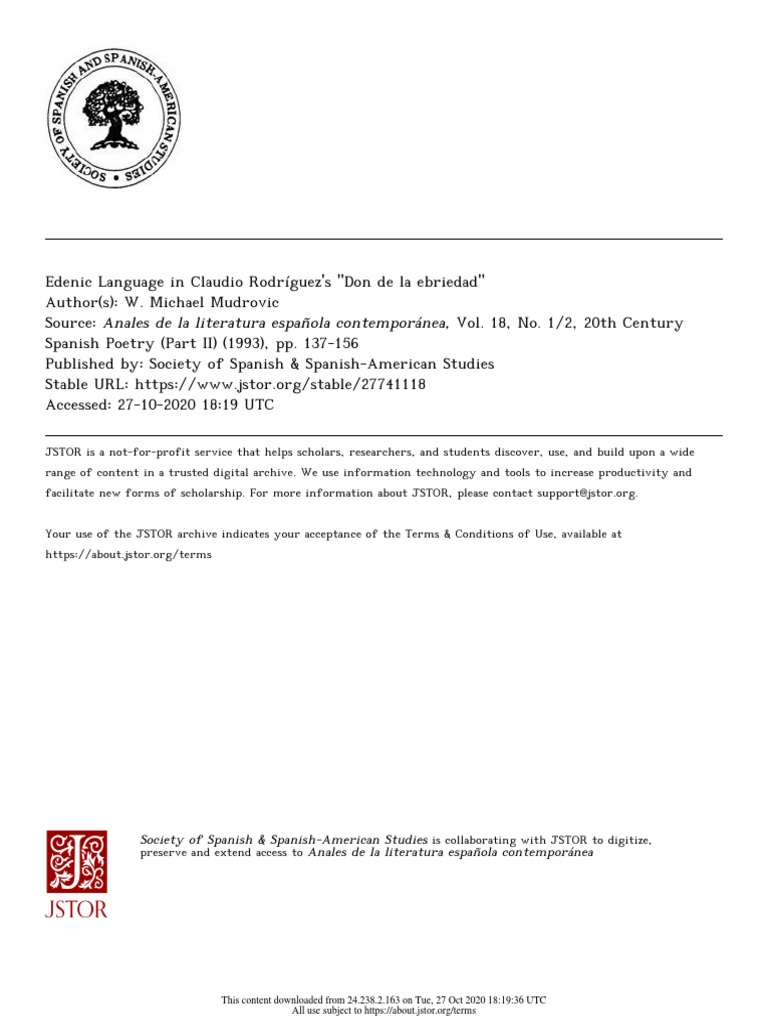 SOCIETY OF SPANISH AND SPANISH-AMERICAN STUDIES

Edenic Language in Claudio Rodríguez's "Don de la ebriedad"
Author(s): W. Michael Mudrovic
Source: Anales de la literatura española contemporánea, Vol. 18, No. 1/2, 20th Century Spanish Poetry (Part II) (1993), pp. 137-156
Published by: Society of Spanish & Spanish-American Studies
Stable URL: https://www.jstor.org/stable/27741118
Accessed: 27-10-2020 18:19 UTC

JSTOR is a not-for-profit service that helps scholars, researchers, and students discover, use, and build upon a wide range of content in a trusted digital archive. We use information technology and tools to increase productivity and facilitate new forms of scholarship. For more information about JSTOR, please contact support@jstor.org.

Your use of the JSTOR archive indicates your acceptance of the Terms & Conditions of Use, available at https://about.jstor.org/terms

JSTOR

Society of Spanish & Spanish-American Studies is collaborating with JSTOR to digitize, preserve and extend access to Anales de la literatura española contemporánea

This content downloaded from 24.238.2.163 on Tue, 27 Oct 2020 18:19:36 UTC
All use subject to https://about.jstor.org/terms